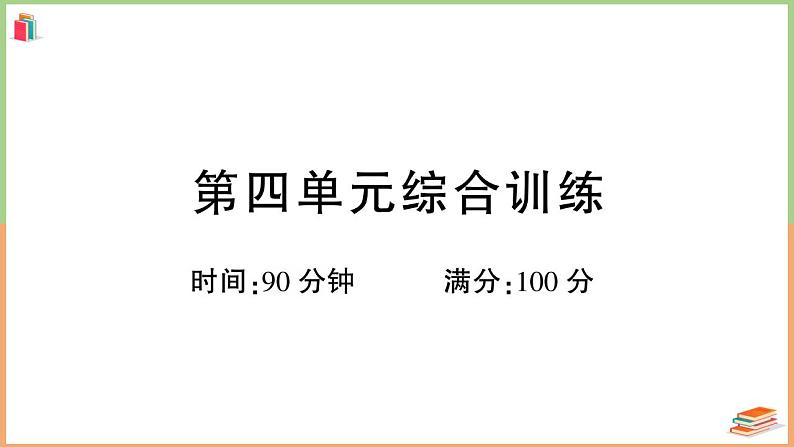 第四单元综合训练

时间:90 分钟　　满分:100 分